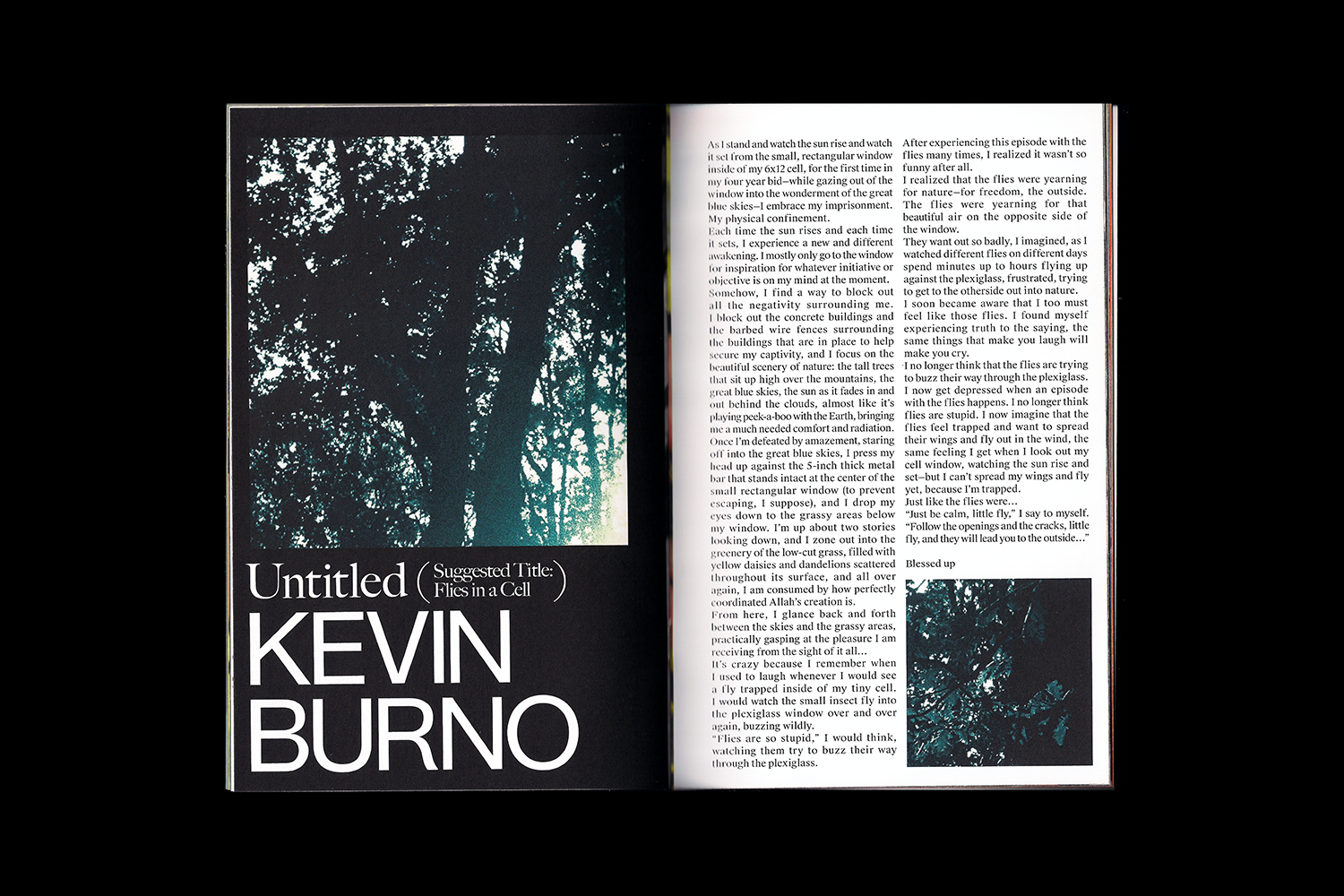 Untitled (Suggested Title: Flies in a Cell)

KEVIN BURNO

As I stand and watch the sun rise and watch it set from the small, rectangular window inside of my 6x12 cell, for the first time in my four year bid—while gazing out of the window into the wonderment of the great blue skies—I embrace my imprisonment. My physical confinement.

Each time the sun rises and each time it sets, I experience a new and different awakening. I mostly only go to the window for inspiration for whatever initiative or objective is on my mind at the moment. Somehow, I find a way to block out all the negativity surrounding me. I block out the concrete buildings and the barbed wire fences surrounding the buildings that are in place to help secure my captivity, and I focus on the beautiful scenery of nature: the tall trees that sit up high over the mountains, the great blue skies, the sun as it fades in and out behind the clouds, almost like it's playing peek-a-boo with the Earth, bringing me a much needed comfort and radiation.

Once I'm defeated by amazement, staring off into the great blue skies, I press my head up against the 5-inch thick metal bar that stands intact at the center of the small rectangular window (to prevent escaping, I suppose), and I drop my eyes down to the grassy areas below my window. I'm up about two stories looking down, and I zone out into the greenery of the low-cut grass, filled with yellow daisies and dandelions scattered throughout its surface, and all over again, I am consumed by how perfectly coordinated Allah's creation is.

From here, I glance back and forth between the skies and the grassy areas, practically gasping at the pleasure I am receiving from the sight of it all...

It's crazy because I remember when I used to laugh whenever I would see a fly trapped inside of my tiny cell. I would watch the small insect fly into the plexiglass window over and over again, buzzing wildly.

"Flies are so stupid," I would think, watching them try to buzz their way through the plexiglass.

After experiencing this episode with the flies many times, I realized it wasn't so funny after all.

I realized that the flies were yearning for nature—for freedom, the outside. The flies were yearning for that beautiful air on the opposite side of the window.

They want out so badly, I imagined, as I watched different flies on different days spend minutes up to hours flying up against the plexiglass, frustrated, trying to get to the otherside out into nature.

I soon became aware that I too must feel like those flies. I found myself experiencing truth to the saying, the same things that make you laugh will make you cry.

I no longer think that the flies are trying to buzz their way through the plexiglass. I now get depressed when an episode with the flies happens. I no longer think flies are stupid. I now imagine that the flies feel trapped and want to spread their wings and fly out in the wind, the same feeling I get when I look out my cell window, watching the sun rise and set—but I can't spread my wings and fly yet, because I'm trapped.

Just like the flies were...

"Just be calm, little fly," I say to myself. "Follow the openings and the cracks, little fly, and they will lead you to the outside..."

Blessed up